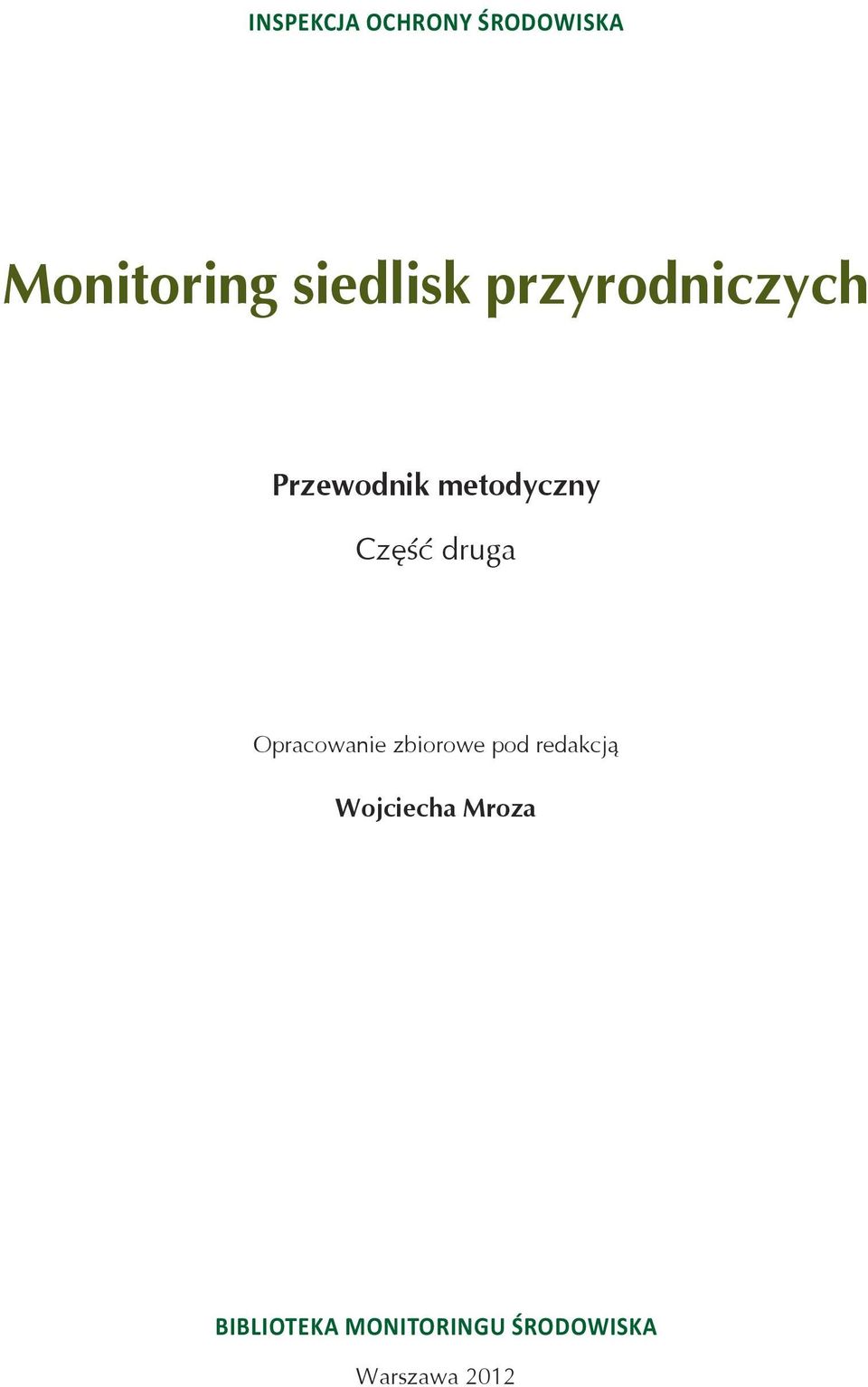 INSPEKCJA OCHRONY ŚRODOWISKA

Monitoring siedlisk przyrodniczych

Przewodnik metodyczny

Część druga

Opracowanie zbiorowe pod redakcją

Wojciecha Mroza

BIBLIOTEKA MONITORINGU ŚRODOWISKA

Warszawa 2012